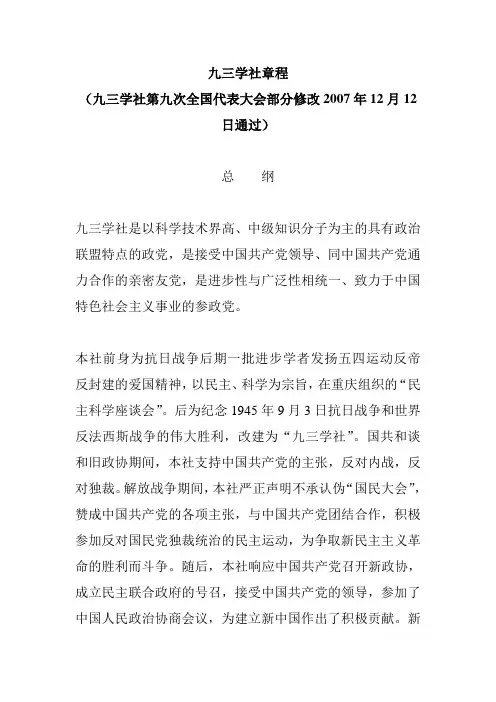 九三学社章程
（九三学社第九次全国代表大会部分修改 2007 年 12 月 12 日通过）

总　纲

九三学社是以科学技术界高、中级知识分子为主的具有政治联盟特点的政党，是接受中国共产党领导、同中国共产党通力合作的亲密友党，是进步性与广泛性相统一、致力于中国特色社会主义事业的参政党。

本社前身为抗日战争后期一批进步学者发扬五四运动反帝反封建的爱国精神，以民主、科学为宗旨，在重庆组织的“民主科学座谈会”。后为纪念 1945 年 9 月 3 日抗日战争和世界反法西斯战争的伟大胜利，改建为“九三学社”。国共和谈和旧政协期间，本社支持中国共产党的主张，反对内战，反对独裁。解放战争期间，本社严正声明不承认伪“国民大会”，赞成中国共产党的各项主张，与中国共产党团结合作，积极参加反对国民党独裁统治的民主运动，为争取新民主主义革命的胜利而斗争。随后，本社响应中国共产党召开新政协，成立民主联合政府的号召，接受中国共产党的领导，参加了中国人民政治协商会议，为建立新中国作出了积极贡献。新